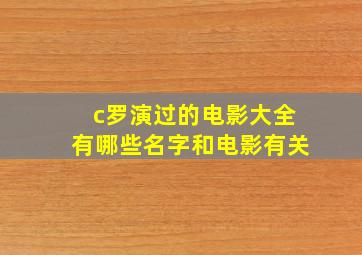 c罗演过的电影大全
有哪些名字和电影有关